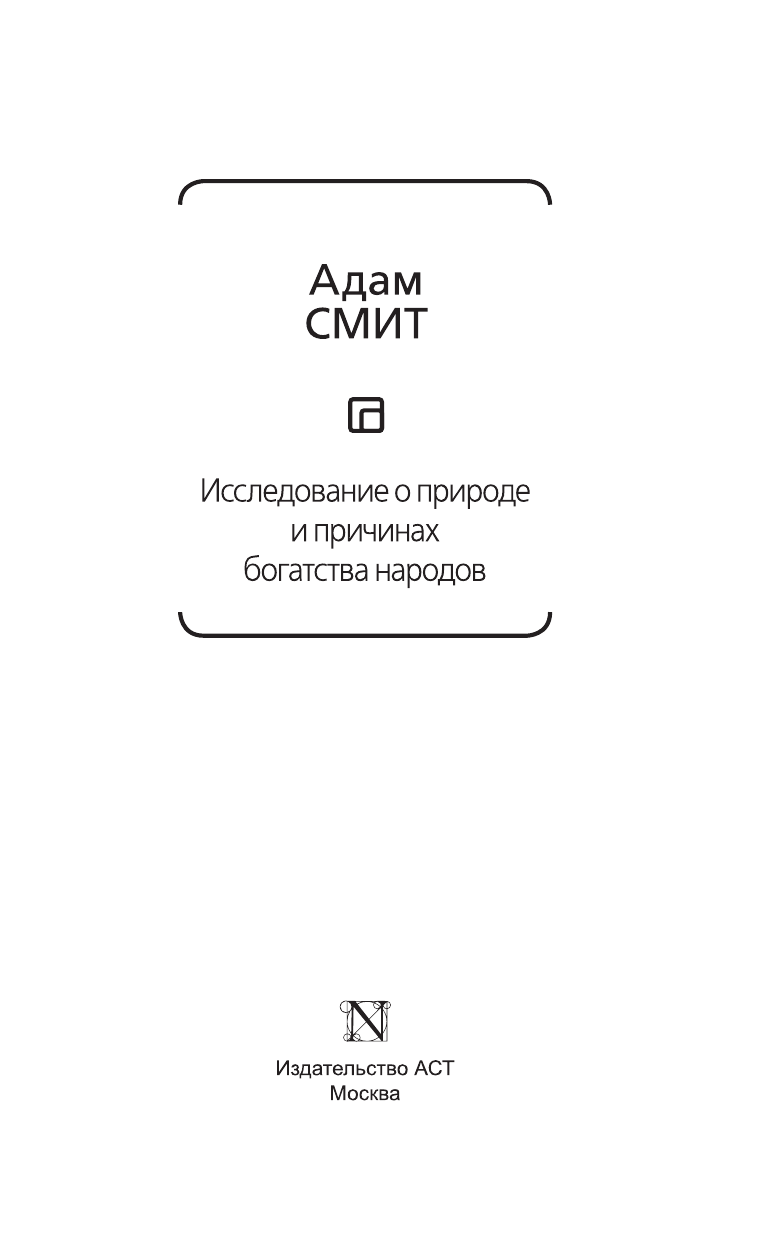 Адам
СМИТ

Исследование о природе
и причинах
богатства народов

N

Издательство АСТ
Москва